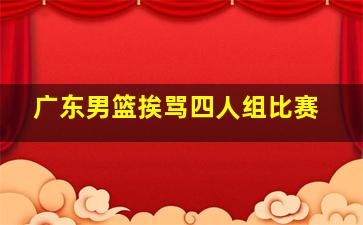 广东男篮挨骂四人组比赛